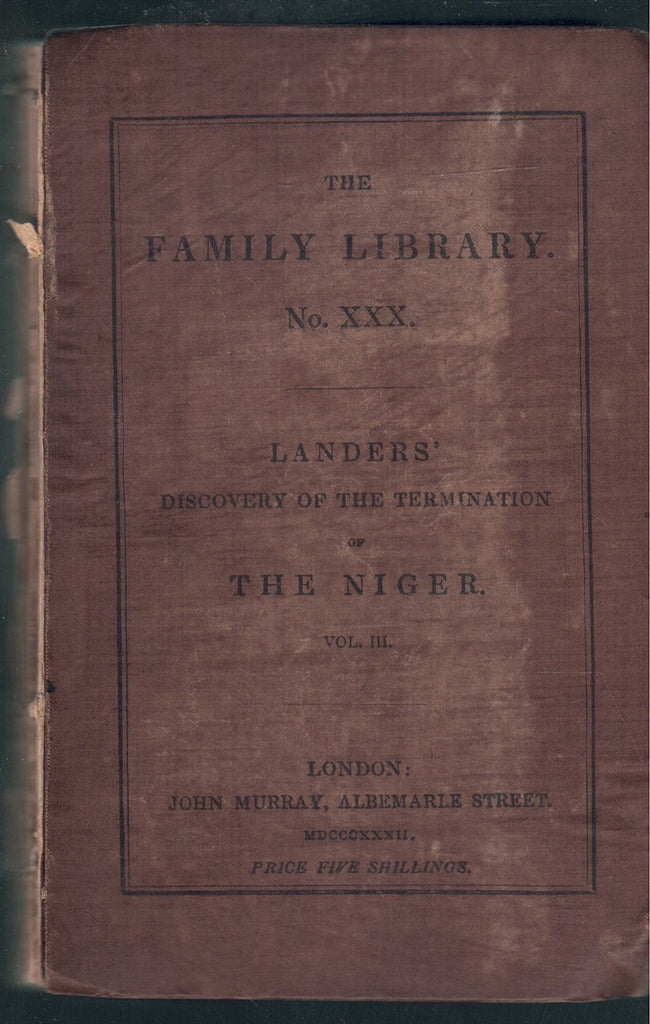 THE

FAMILY LIBRARY.

No. XXX.

LANDERS'

DISCOVERY OF THE TERMINATION

OF

THE NIGER.

VOL. III.

LONDON:

JOHN MURRAY, ALBEMARLE STREET.

MDCCCXXXII.

PRICE FIVE SHILLINGS.